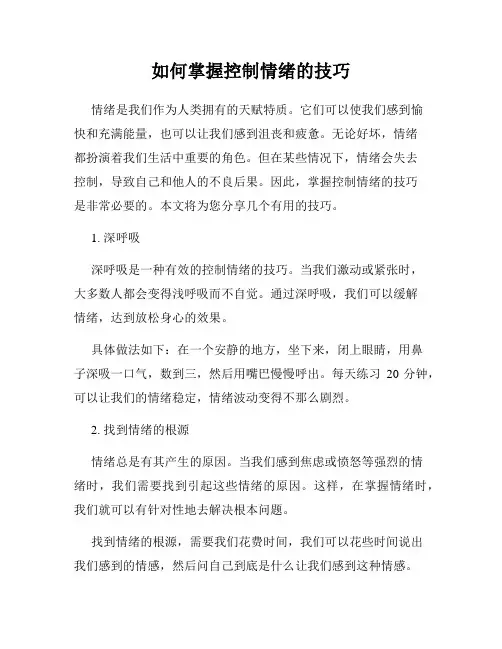 如何掌握控制情绪的技巧

情绪是我们作为人类拥有的天赋特质。它们可以使我们感到愉快和充满能量，也可以让我们感到沮丧和疲惫。无论好坏，情绪都扮演着我们生活中重要的角色。但在某些情况下，情绪会失去控制，导致自己和他人的不良后果。因此，掌握控制情绪的技巧是非常必要的。本文将为您分享几个有用的技巧。

1. 深呼吸

深呼吸是一种有效的控制情绪的技巧。当我们激动或紧张时，大多数人都会变得浅呼吸而不自觉。通过深呼吸，我们可以缓解情绪，达到放松身心的效果。

具体做法如下：在一个安静的地方，坐下来，闭上眼睛，用鼻子深吸一口气，数到三，然后用嘴巴慢慢呼出。每天练习 20 分钟，可以让我们的情绪稳定，情绪波动变得不那么剧烈。

2. 找到情绪的根源

情绪总是有其产生的原因。当我们感到焦虑或愤怒等强烈的情绪时，我们需要找到引起这些情绪的原因。这样，在掌握情绪时，我们就可以有针对性地去解决根本问题。

找到情绪的根源，需要我们花费时间，我们可以花些时间说出我们感到的情感，然后问自己到底是什么让我们感到这种情感。